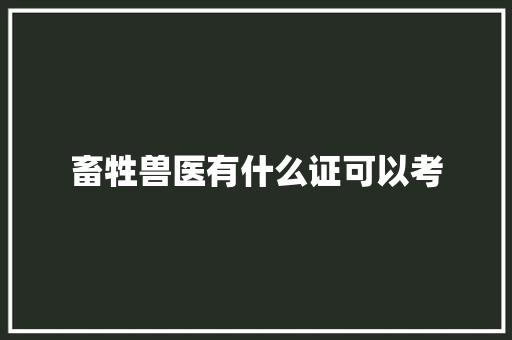 畜牲兽医有什么证可以考